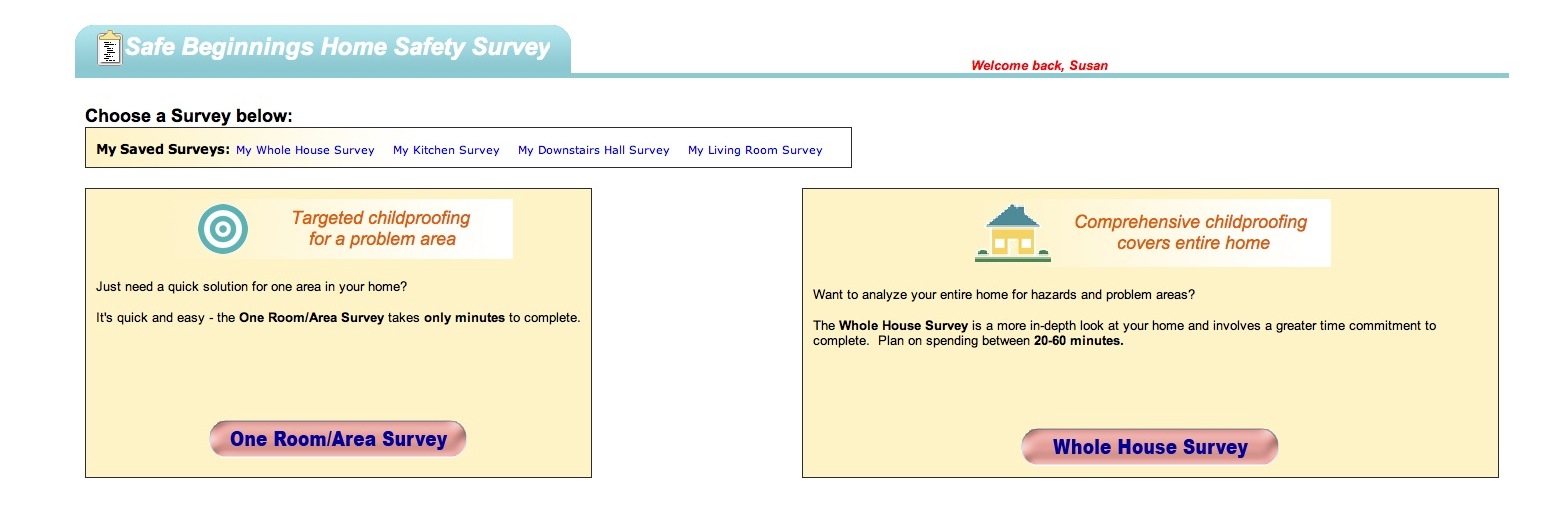 Safe Beginnings Home Safety Survey

Welcome back, Susan

Choose a Survey below:

My Saved Surveys: My Whole House Survey My Kitchen Survey My Downstairs Hall Survey My Living Room Survey

Targeted childproofing for a problem area

Just need a quick solution for one area in your home?

It's quick and easy - the One Room/Area Survey takes only minutes to complete.

One Room/Area Survey

Comprehensive childproofing covers entire home

Want to analyze your entire home for hazards and problem areas?

The Whole House Survey is a more in-depth look at your home and involves a greater time commitment to complete. Plan on spending between 20-60 minutes.

Whole House Survey